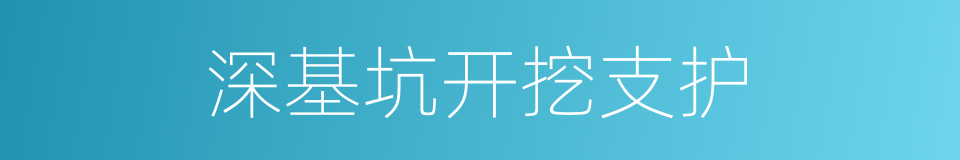 深基坑开挖支护